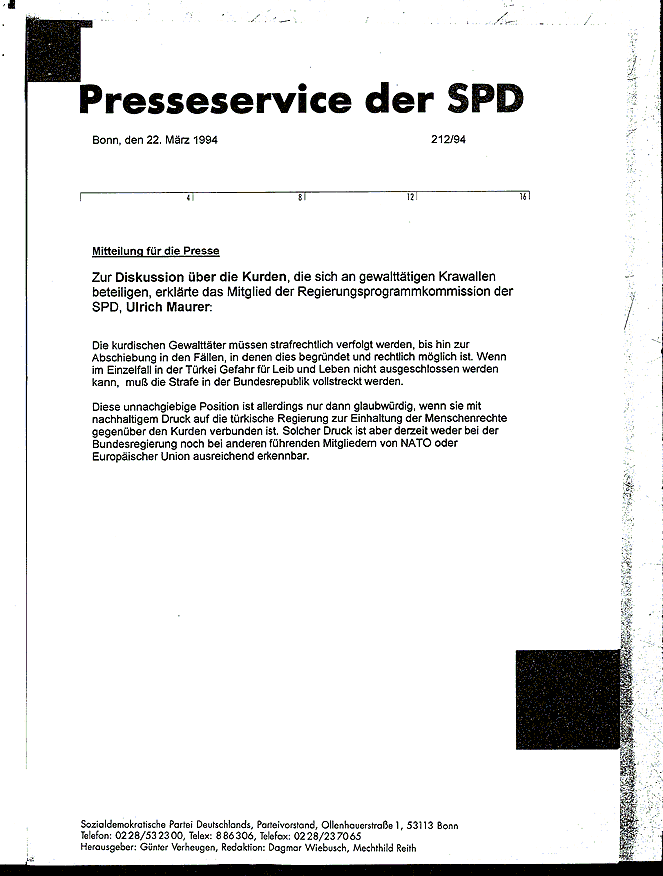 Presseservice der SPD

Bonn, den 22. März 1994

212/94

4 8 12 16

Mitteilung für die Presse

Zur Diskussion über die Kurden, die sich an gewalttätigen Krawallen beteiligen, erklärte das Mitglied der Regierungsprogrammkommission der SPD, Ulrich Maurer:

Die kurdischen Gewalttäter müssen strafrechtlich verfolgt werden, bis hin zur Abschiebung in den Fällen, in denen dies begründet und rechtlich möglich ist. Wenn im Einzelfall in der Türkei Gefahr für Leib und Leben nicht ausgeschlossen werden kann, muß die Strafe in der Bundesrepublik vollstreckt werden.

Diese unnachgiebige Position ist allerdings nur dann glaubwürdig, wenn sie mit nachhaltigem Druck auf die türkische Regierung zur Einhaltung der Menschenrechte gegenüber den Kurden verbunden ist. Solcher Druck ist aber derzeit weder bei der Bundesregierung noch bei anderen führenden Mitgliedern von NATO oder Europäischer Union ausreichend erkennbar.

Sozialdemokratische Partei Deutschlands, Parteivorstand, Ollenhauerstraße 1, 53113 Bonn
Telefon: 0228/532300, Telex: 886306, Telefax: 0228/237065
Herausgeber: Günter Verheugen, Redaktion: Dagmar Wiebusch, Mechthild Reith